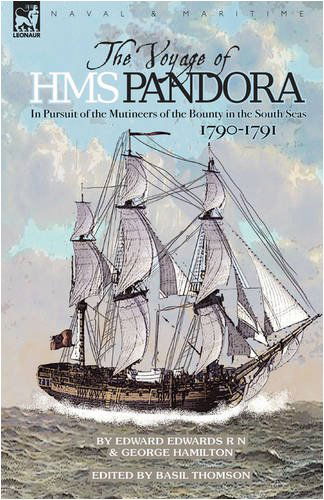 LEONAUR

NAVAL & MARITIME

The Voyage of
HMS PANDORA

In Pursuit of the Mutineers of the Bounty in the South Seas
1790-1791

BY EDWARD EDWARDS R N
& GEORGE HAMILTON

EDITED BY BASIL THOMSON